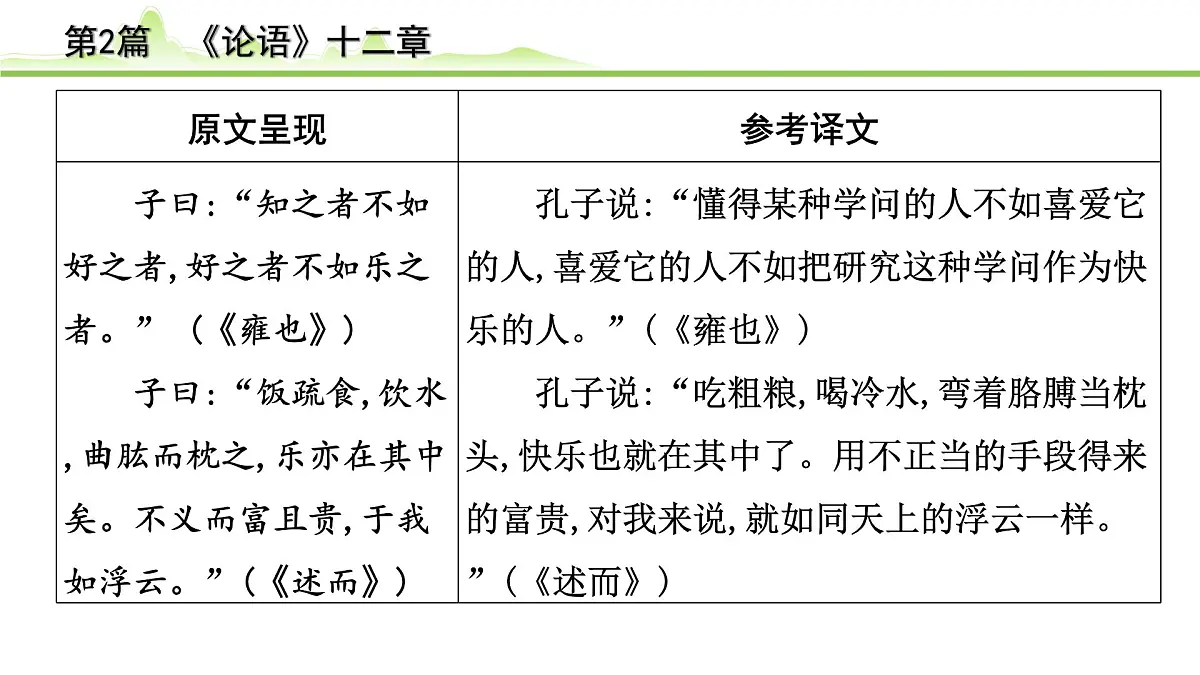 第2篇　《论语》十二章

| 原文呈现 | 参考译文 |
|---|---|
| 子曰:“知之者不如好之者,好之者不如乐之者。”（《雍也》）<br>子曰:“饭疏食,饮水,曲肱而枕之,乐亦在其中矣。不义而富且贵,于我如浮云。”（《述而》） | 孔子说:“懂得某种学问的人不如喜爱它的人,喜爱它的人不如把研究这种学问作为快乐的人。”（《雍也》）<br>孔子说:“吃粗粮,喝冷水,弯着胳膊当枕头,快乐也就在其中了。用不正当的手段得来的富贵,对我来说,就如同天上的浮云一样。”（《述而》） |